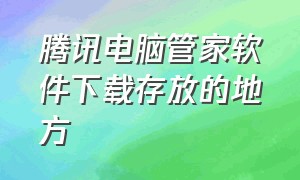 腾讯电脑管家软件下载存放的地方